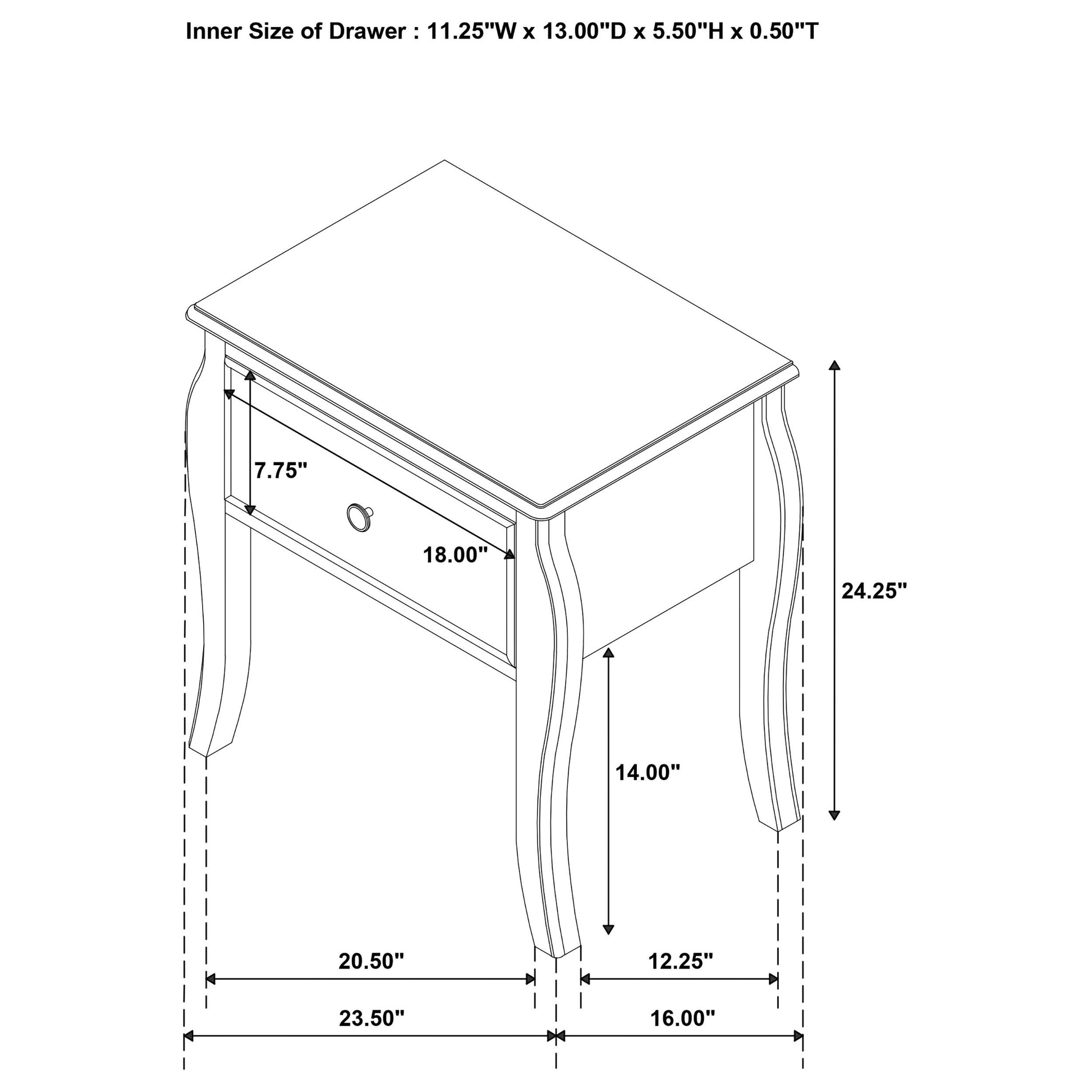 Inner Size of Drawer : 11.25"W x 13.00"D x 5.50"H x 0.50"T

7.75"

18.00"

24.25"

14.00"

20.50"

12.25"

23.50"

16.00"